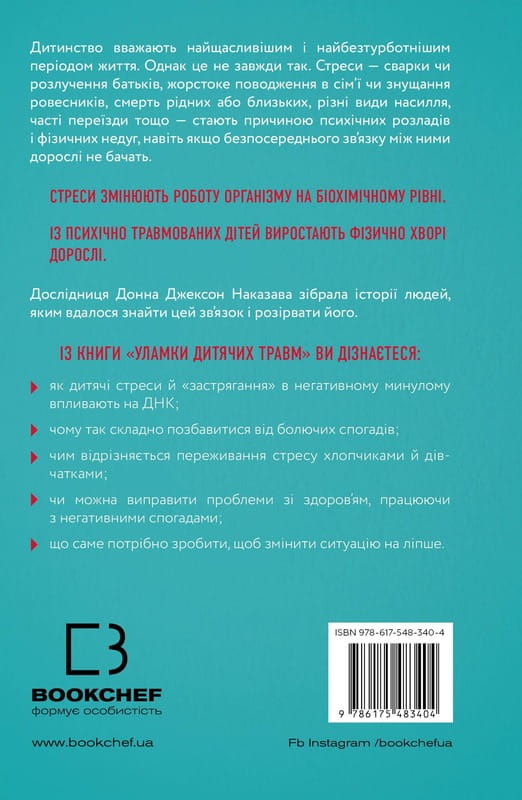 Дитинство вважають найщасливішим і найбезтурботнішим періодом життя. Однак це не завжди так. Стреси — сварки чи розлучення батьків, жорстоке поводження в сім'ї чи знущання ровесників, смерть рідних або близьких, різні види насилля, часті переїзди тощо — стають причиною психічних розладів і фізичних недуг, навіть якщо безпосереднього зв'язку між ними дорослі не бачать.

СТРЕСИ ЗМІНЮЮТЬ РОБОТУ ОРГАНІЗМУ НА БІОХІМІЧНОМУ РІВНІ.

ІЗ ПСИХІЧНО ТРАВМОВАНИХ ДІТЕЙ ВИРОСТАЮТЬ ФІЗИЧНО ХВОРІ ДОРОСЛІ.

Дослідниця Донна Джексон Наказава зібрала історії людей, яким вдалося знайти цей зв'язок і розірвати його.

ІЗ КНИГИ «УЛАМКИ ДИТЯЧИХ ТРАВМ» ВИ ДІЗНАЄТЕСЯ:

як дитячі стреси й «застрягання» в негативному минулому впливають на ДНК;

чому так складно позбавитися від болючих спогадів;

чим відрізняється переживання стресу хлопчиками й дівчатками;

чи можна виправити проблеми зі здоров'ям, працюючи з негативними спогадами;

що саме потрібно зробити, щоб змінити ситуацію на ліпше.

BOOKCHEF
формує особистість

ISBN 978-617-548-340-4

9 786175 483404

www.bookchef.ua

Fb Instagram /bookchefua